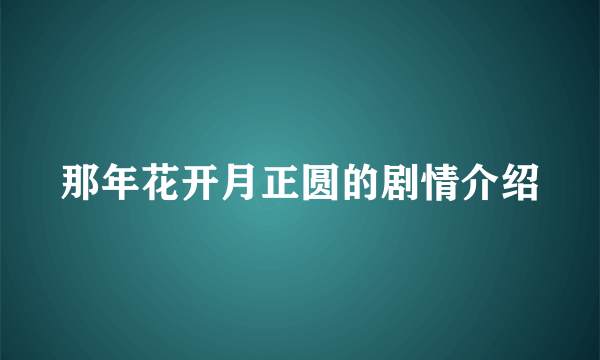 那年花开月正圆的剧情介绍